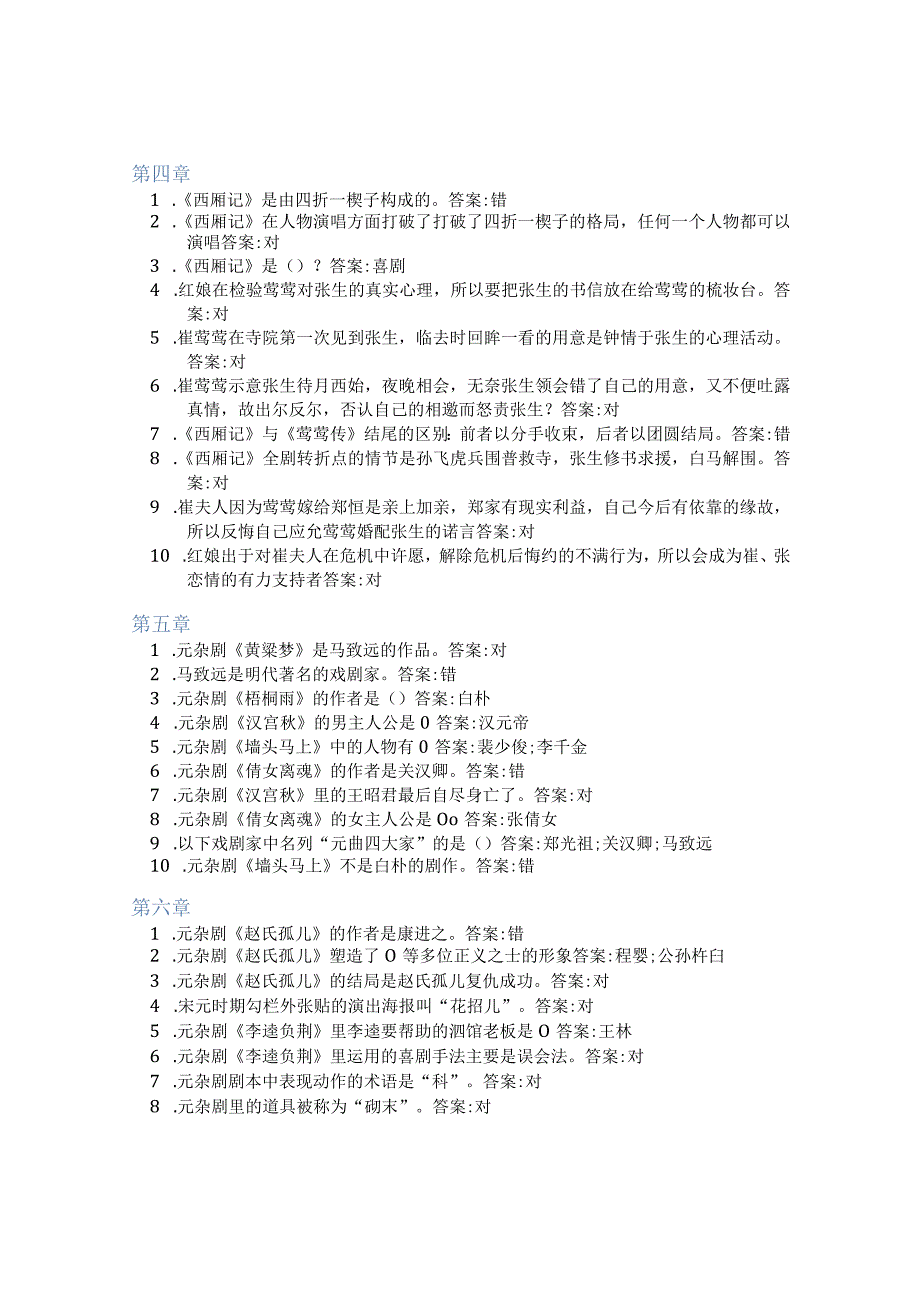 第四章

1 .《西厢记》是由四折一楔子构成的。答案:错

2 .《西厢记》在人物演唱方面打破了打破了四折一楔子的格局，任何一个人物都可以演唱答案:对

3 .《西厢记》是（）？答案:喜剧

4 .红娘在检验莺莺对张生的真实心理，所以要把张生的书信放在给莺莺的梳妆台。答案:对

5 .崔莺莺在寺院第一次见到张生，临去时回眸一看的用意是钟情于张生的心理活动。答案:对

6 .崔莺莺示意张生待月西始，夜晚相会，无奈张生领会错了自己的用意，又不便吐露真情，故出尔反尔，否认自己的相邀而怒责张生？答案:对

7 .《西厢记》与《莺莺传》结尾的区别：前者以分手收束，后者以团圆结局。答案:错

8 .《西厢记》全剧转折点的情节是孙飞虎兵围普救寺，张生修书求援，白马解围。答案:对

9 .崔夫人因为莺莺嫁给郑恒是亲上加亲，郑家有现实利益，自己今后有依靠的缘故，所以反悔自己应允莺莺婚配张生的诺言答案:对

10 .红娘出于对崔夫人在危机中许愿，解除危机后悔约的不满行为，所以会成为崔、张恋情的有力支持者答案:对

第五章

1 .元杂剧《黄粱梦》是马致远的作品。答案:对

2 .马致远是明代著名的戏剧家。答案:错

3 .元杂剧《梧桐雨》的作者是（）答案:白朴

4 .元杂剧《汉宫秋》的男主人公是 0 答案:汉元帝

5 .元杂剧《墙头马上》中的人物有 0 答案:裴少俊;李千金

6 .元杂剧《倩女离魂》的作者是关汉卿。答案:错

7 .元杂剧《汉宫秋》里的王昭君最后自尽身亡了。答案:对

8 .元杂剧《倩女离魂》的女主人公是 Oo 答案:张倩女

9 .以下戏剧家中名列“元曲四大家”的是（）答案:郑光祖;关汉卿;马致远

10 .元杂剧《墙头马上》不是白朴的剧作。答案:错

第六章

1 .元杂剧《赵氏孤儿》的作者是康进之。答案:错

2 .元杂剧《赵氏孤儿》塑造了 O 等多位正义之士的形象答案:程婴;公孙杵臼

3 .元杂剧《赵氏孤儿》的结局是赵氏孤儿复仇成功。答案:对

4 .宋元时期勾栏外张贴的演出海报叫“花招儿”。答案:对

5 .元杂剧《李逵负荆》里李逵要帮助的酒馆老板是 O 答案:王林

6 .元杂剧《李逵负荆》里运用的喜剧手法主要是误会法。答案:对

7 .元杂剧剧本中表现动作的术语是“科”。答案:对

8 .元杂剧里的道具被称为“砌末”。答案:对